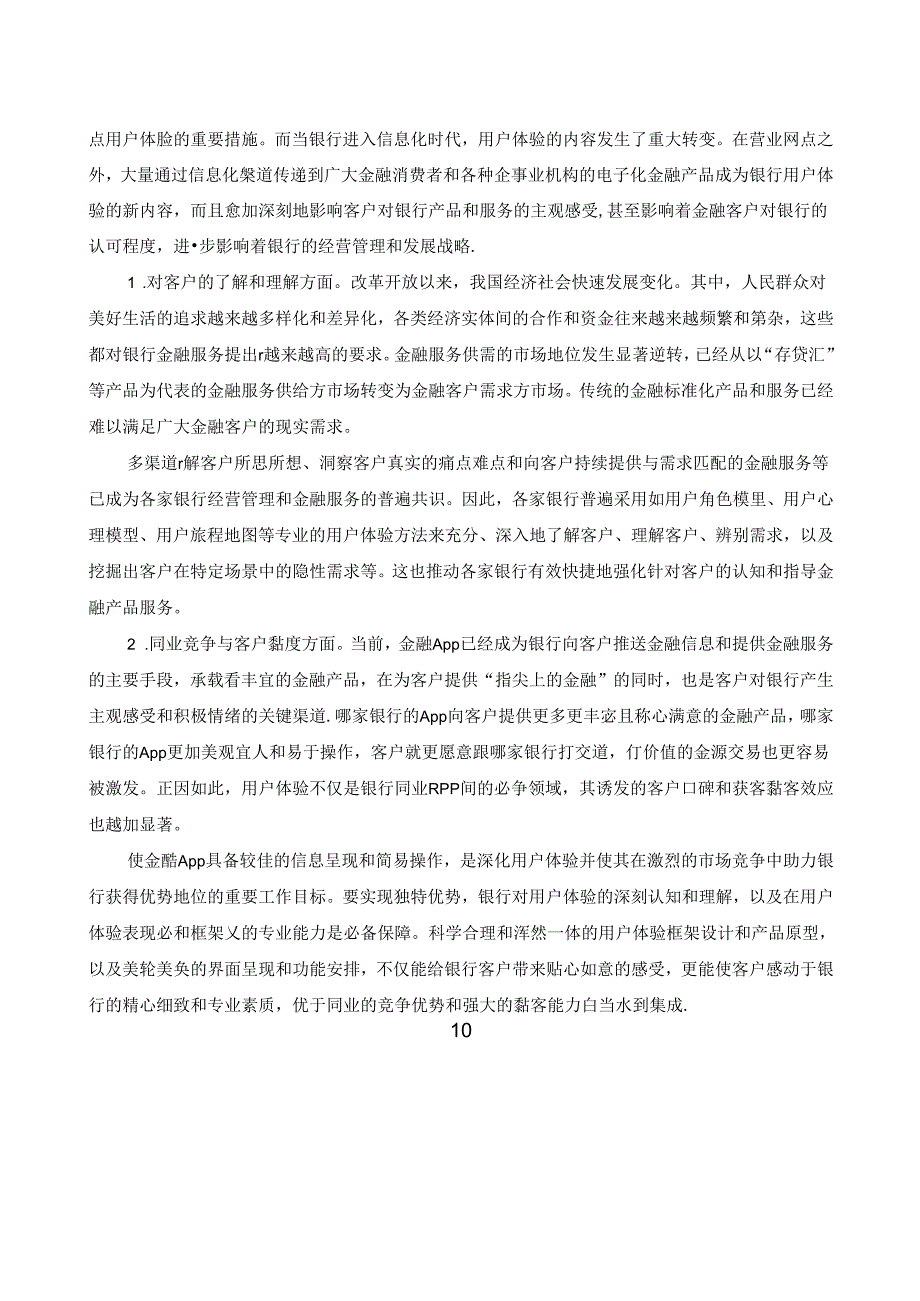 点用户体验的重要措施。而当银行进入信息化时代，用户体验的内容发生了重大转变。在营业网点之外，大量通过信息化渠道传递到广大金融消费者和各种企事业机构的电子化金融产品成为银行用户体验的新内容，而且愈加深刻地影响客户对银行产品和服务的主观感受，甚至影响着金融客户对银行的认可程度，进•步影响着银行的经营管理和发展战略.

1 .对客户的了解和理解方面。改革开放以来，我国经济社会快速发展变化。其中，人民群众对美好生活的追求越来越多样化和差异化，各类经济实体间的合作和资金往来越来越频繁和笫杂，这些都对银行金融服务提出r越来越高的要求。金融服务供需的市场地位发生显著逆转，已经从以“存贷汇”等产品为代表的金融服务供给方市场转变为金融客户需求方市场。传统的金融标准化产品和服务已经难以满足广大金融客户的现实需求。

多渠道r解客户所思所想、洞察客户真实的痛点难点和向客户持续提供与需求匹配的金融服务等已成为各家银行经营管理和金融服务的普遍共识。因此，各家银行普遍采用如用户角色模里、用户心理模型、用户旅程地图等专业的用户体验方法来充分、深入地了解客户、理解客户、辨别需求，以及挖掘出客户在特定场景中的隐性需求等。这也推动各家银行有效快捷地强化针对客户的认知和指导金融产品服务。

2 .同业竞争与客户黏度方面。当前，金融App已经成为银行向客户推送金融信息和提供金融服务的主要手段，承载看丰宜的金融产品，在为客户提供“指尖上的金融”的同时，也是客户对银行产生主观感受和积极情绪的关键渠道.哪家银行的App向客户提供更多更丰宓且称心满意的金融产品，哪家银行的App更加美观宜人和易于操作，客户就更愿意跟哪家银行打交道，仃价值的金源交易也更容易被激发。正因如此，用户体验不仅是银行同业RPP间的必争领域，其诱发的客户口碑和获客黏客效应也越加显著。

使金酷App具备较佳的信息呈现和简易操作，是深化用户体验并使其在激烈的市场竞争中助力银行获得优势地位的重要工作目标。要实现独特优势，银行对用户体验的深刻认知和理解，以及在用户体验表现必和框架乂的专业能力是必备保障。科学合理和浑然一体的用户体验框架设计和产品原型，以及美轮美奂的界面呈现和功能安排，不仅能给银行客户带来贴心如意的感受，更能使客户感动于银行的精心细致和专业素质，优于同业的竞争优势和强大的黏客能力白当水到集成.

10